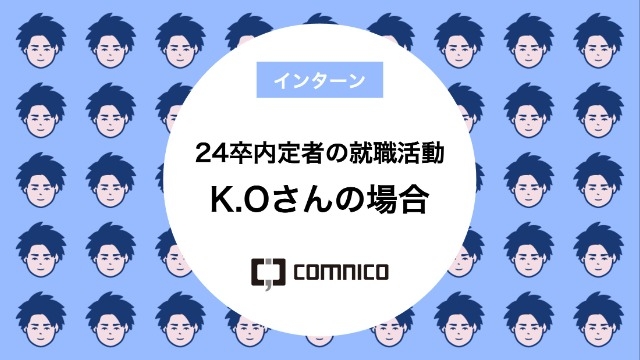 インターン

24卒内定者の就職活動

K.Oさんの場合

comnico